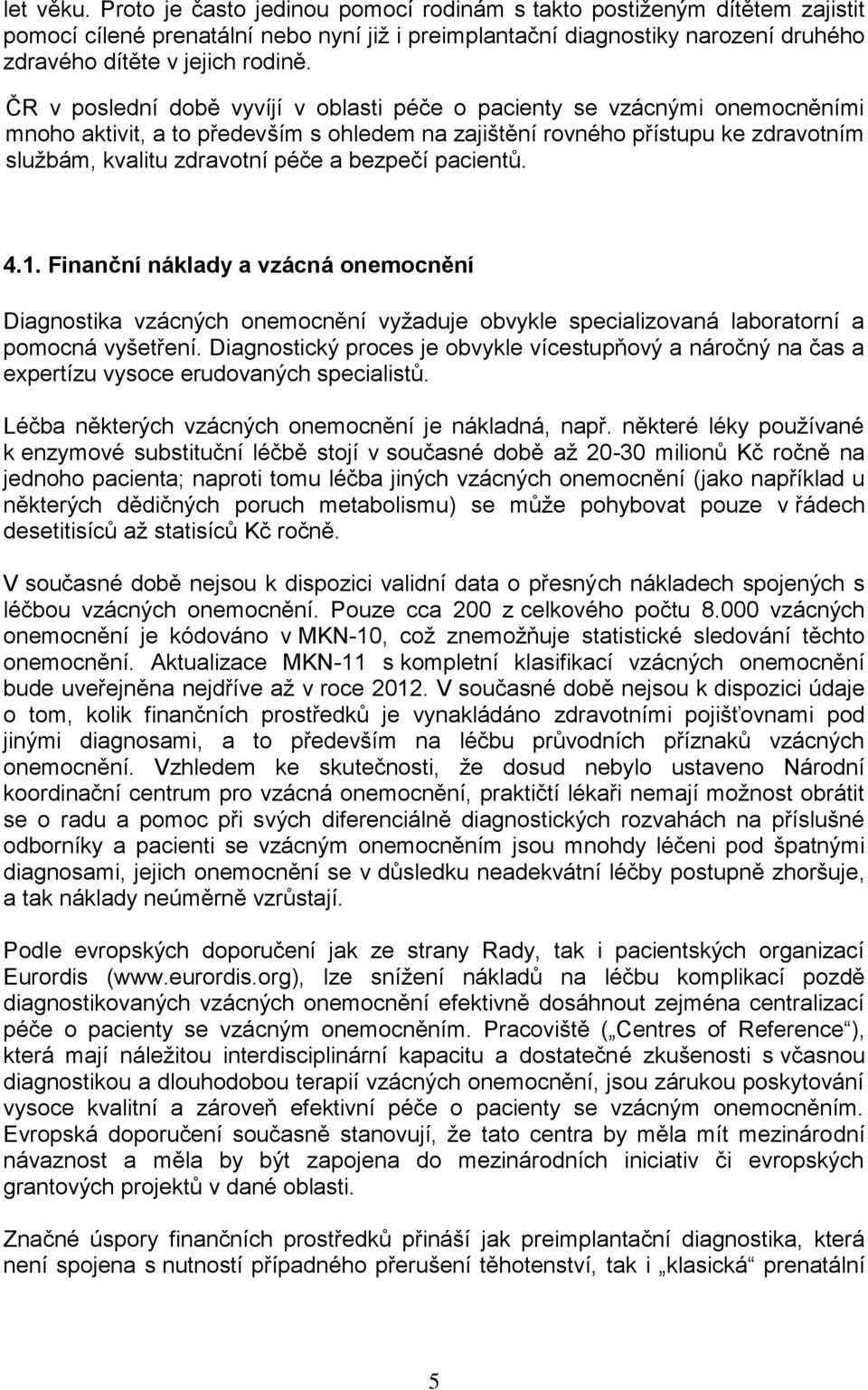 let věku. Proto je často jedinou pomocí rodinám s takto postiženým dítětem zajistit pomocí cílené prenatální nebo nyní již i preimplantační diagnostiky narození druhého zdravého dítěte v jejich rodině.

ČR v poslední době vyvíjí v oblasti péče o pacienty se vzácnými onemocněními mnoho aktivit, a to především s ohledem na zajištění rovného přístupu ke zdravotním službám, kvalitu zdravotní péče a bezpečí pacientů.

4.1. Finanční náklady a vzácná onemocnění

Diagnostika vzácných onemocnění vyžaduje obvykle specializovaná laboratorní a pomocná vyšetření. Diagnostický proces je obvykle vícestupňový a náročný na čas a expertízu vysoce erudovaných specialistů.

Léčba některých vzácných onemocnění je nákladná, např. některé léky používané k enzymové substituční léčbě stojí v současné době až 20-30 milionů Kč ročně na jednoho pacienta; naproti tomu léčba jiných vzácných onemocnění (jako například u některých dědičných poruch metabolismu) se může pohybovat pouze v řádech desetitisíců až statisíců Kč ročně.

V současné době nejsou k dispozici validní data o přesných nákladech spojených s léčbou vzácných onemocnění. Pouze cca 200 z celkového počtu 8.000 vzácných onemocnění je kódováno v MKN-10, což znemožňuje statistické sledování těchto onemocnění. Aktualizace MKN-11 s kompletní klasifikací vzácných onemocnění bude uveřejněna nejdříve až v roce 2012. V současné době nejsou k dispozici údaje o tom, kolik finančních prostředků je vynakládáno zdravotními pojišťovnami pod jinými diagnosami, a to především na léčbu průvodních příznaků vzácných onemocnění. Vzhledem ke skutečnosti, že dosud nebylo ustaveno Národní koordinační centrum pro vzácná onemocnění, praktičtí lékaři nemají možnost obrátit se o radu a pomoc při svých diferenciálně diagnostických rozvahách na příslušné odborníky a pacienti se vzácným onemocněním jsou mnohdy léčeni pod špatnými diagnosami, jejich onemocnění se v důsledku neadekvátní léčby postupně zhoršuje, a tak náklady neúměrně vzrůstají.

Podle evropských doporučení jak ze strany Rady, tak i pacientských organizací Eurordis (www.eurordis.org), lze snížení nákladů na léčbu komplikací pozdě diagnostikovaných vzácných onemocnění efektivně dosáhnout zejména centralizací péče o pacienty se vzácným onemocněním. Pracoviště („Centres of Reference“), která mají náležitou interdisciplinární kapacitu a dostatečné zkušenosti s včasnou diagnostikou a dlouhodobou terapií vzácných onemocnění, jsou zárukou poskytování vysoce kvalitní a zároveň efektivní péče o pacienty se vzácným onemocněním. Evropská doporučení současně stanovují, že tato centra by měla mít mezinárodní návaznost a měla by být zapojena do mezinárodních iniciativ či evropských grantových projektů v dané oblasti.

Značné úspory finančních prostředků přináší jak preimplantační diagnostika, která není spojena s nutností případného přerušení těhotenství, tak i „klasická“ prenatální

5